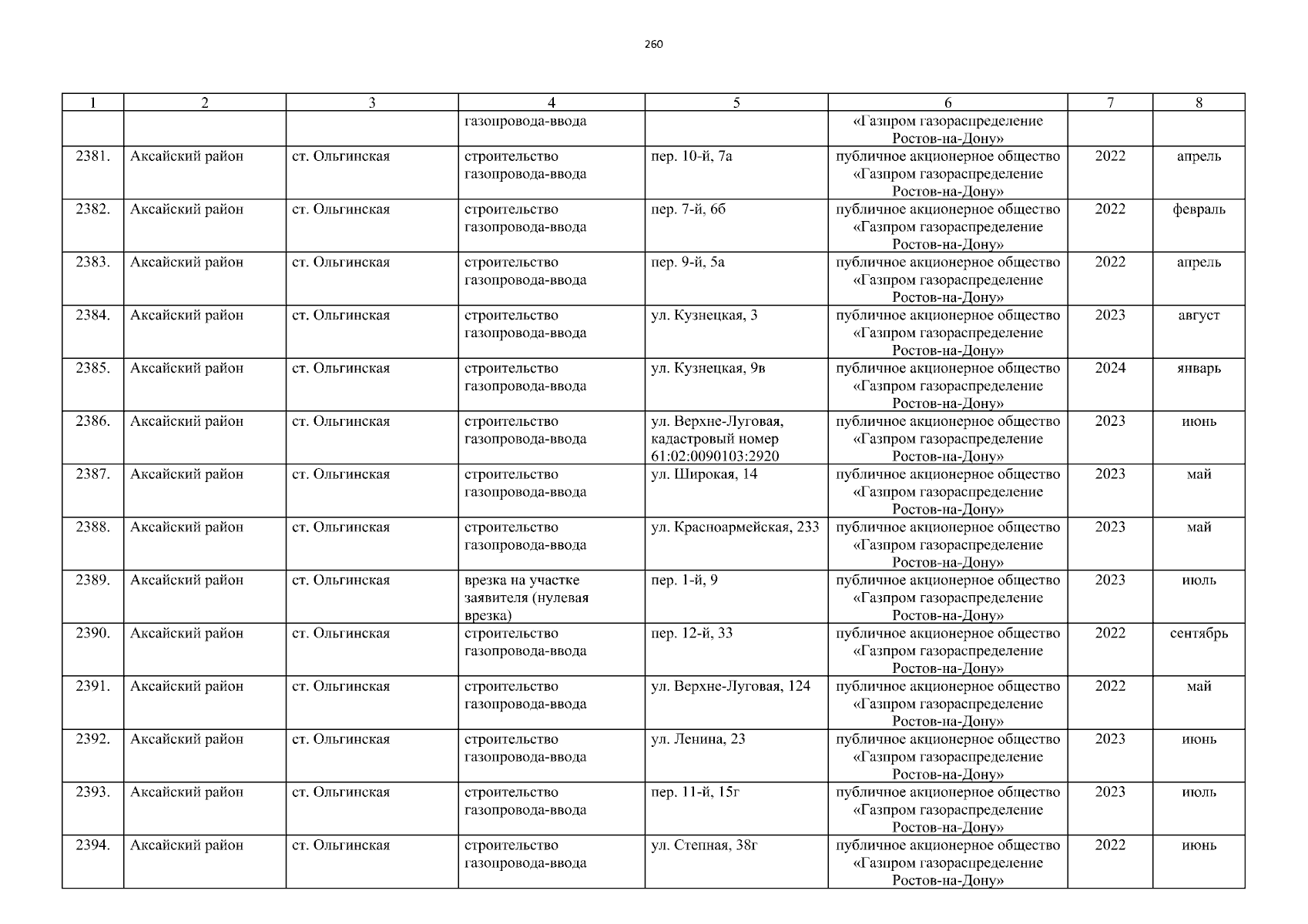 260

| 1 | 2 | 3 | 4 | 5 | 6 | 7 | 8 |
|---|---|---|---|---|---|---|---|
| | | | газопровода-ввода | | «Газпром газораспределение Ростов-на-Дону» | | |
| 2381. | Аксайский район | ст. Ольгинская | строительство газопровода-ввода | пер. 10-й, 7а | публичное акционерное общество «Газпром газораспределение Ростов-на-Дону» | 2022 | апрель |
| 2382. | Аксайский район | ст. Ольгинская | строительство газопровода-ввода | пер. 7-й, 6б | публичное акционерное общество «Газпром газораспределение Ростов-на-Дону» | 2022 | февраль |
| 2383. | Аксайский район | ст. Ольгинская | строительство газопровода-ввода | пер. 9-й, 5а | публичное акционерное общество «Газпром газораспределение Ростов-на-Дону» | 2022 | апрель |
| 2384. | Аксайский район | ст. Ольгинская | строительство газопровода-ввода | ул. Кузнецкая, 3 | публичное акционерное общество «Газпром газораспределение Ростов-на-Дону» | 2023 | август |
| 2385. | Аксайский район | ст. Ольгинская | строительство газопровода-ввода | ул. Кузнецкая, 9в | публичное акционерное общество «Газпром газораспределение Ростов-на-Дону» | 2024 | январь |
| 2386. | Аксайский район | ст. Ольгинская | строительство газопровода-ввода | ул. Верхне-Луговая, кадастровый номер 61:02:0090103:2920 | публичное акционерное общество «Газпром газораспределение Ростов-на-Дону» | 2023 | июнь |
| 2387. | Аксайский район | ст. Ольгинская | строительство газопровода-ввода | ул. Широкая, 14 | публичное акционерное общество «Газпром газораспределение Ростов-на-Дону» | 2023 | май |
| 2388. | Аксайский район | ст. Ольгинская | строительство газопровода-ввода | ул. Красноармейская, 233 | публичное акционерное общество «Газпром газораспределение Ростов-на-Дону» | 2023 | май |
| 2389. | Аксайский район | ст. Ольгинская | врезка на участке заявителя (нулевая врезка) | пер. 1-й, 9 | публичное акционерное общество «Газпром газораспределение Ростов-на-Дону» | 2023 | июль |
| 2390. | Аксайский район | ст. Ольгинская | строительство газопровода-ввода | пер. 12-й, 33 | публичное акционерное общество «Газпром газораспределение Ростов-на-Дону» | 2022 | сентябрь |
| 2391. | Аксайский район | ст. Ольгинская | строительство газопровода-ввода | ул. Верхне-Луговая, 124 | публичное акционерное общество «Газпром газораспределение Ростов-на-Дону» | 2022 | май |
| 2392. | Аксайский район | ст. Ольгинская | строительство газопровода-ввода | ул. Ленина, 23 | публичное акционерное общество «Газпром газораспределение Ростов-на-Дону» | 2023 | июнь |
| 2393. | Аксайский район | ст. Ольгинская | строительство газопровода-ввода | пер. 11-й, 15г | публичное акционерное общество «Газпром газораспределение Ростов-на-Дону» | 2023 | июль |
| 2394. | Аксайский район | ст. Ольгинская | строительство газопровода-ввода | ул. Степная, 38г | публичное акционерное общество «Газпром газораспределение Ростов-на-Дону» | 2022 | июнь |